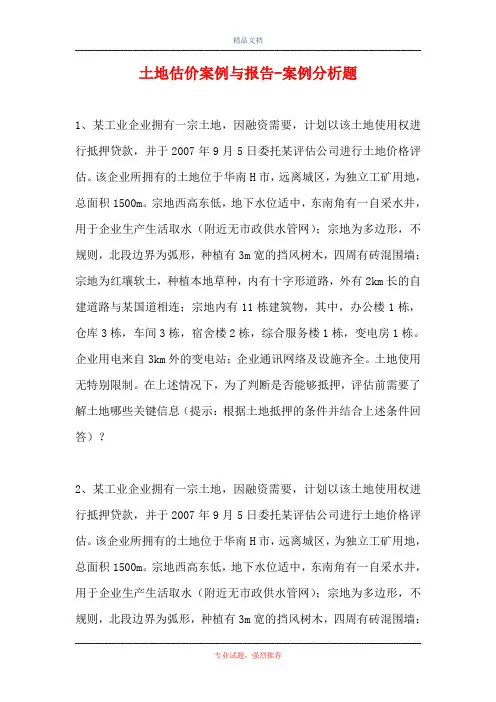 精品文档

土地估价案例与报告-案例分析题

1、某工业企业拥有一宗土地，因融资需要，计划以该土地使用权进行抵押贷款，并于 2007 年 9 月 5 日委托某评估公司进行土地价格评估。该企业所拥有的土地位于华南 H 市，远离城区，为独立工矿用地，总面积 1500m。宗地西高东低，地下水位适中，东南角有一自采水井，用于企业生产生活取水（附近无市政供水管网）；宗地为多边形，不规则，北段边界为弧形，种植有 3m 宽的挡风树木，四周有砖混围墙；宗地为红壤软土，种植本地草种，内有十字形道路，外有 2km 长的自建道路与某国道相连；宗地内有 11 栋建筑物，其中，办公楼 1 栋，仓库 3 栋，车间 3 栋，宿舍楼 2 栋，综合服务楼 1 栋，变电房 1 栋。企业用电来自 3km 外的变电站；企业通讯网络及设施齐全。土地使用无特别限制。在上述情况下，为了判断是否能够抵押，评估前需要了解土地哪些关键信息（提示：根据土地抵押的条件并结合上述条件回答）？

2、某工业企业拥有一宗土地，因融资需要，计划以该土地使用权进行抵押贷款，并于 2007 年 9 月 5 日委托某评估公司进行土地价格评估。该企业所拥有的土地位于华南 H 市，远离城区，为独立工矿用地，总面积 1500m。宗地西高东低，地下水位适中，东南角有一自采水井，用于企业生产生活取水（附近无市政供水管网）；宗地为多边形，不规则，北段边界为弧形，种植有 3m 宽的挡风树木，四周有砖混围墙；

专业试题，强烈推荐